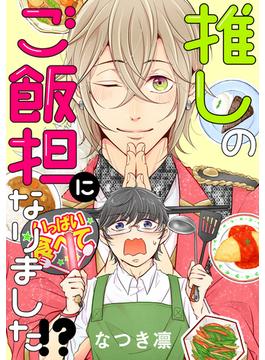 推しのご飯担になりました!?

いっぱい食べて

なつき凛